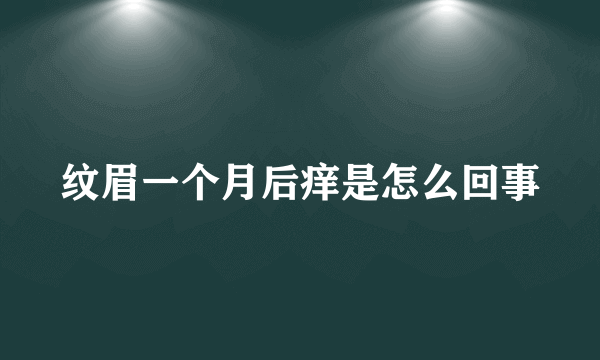 纹眉一个月后痒是怎么回事